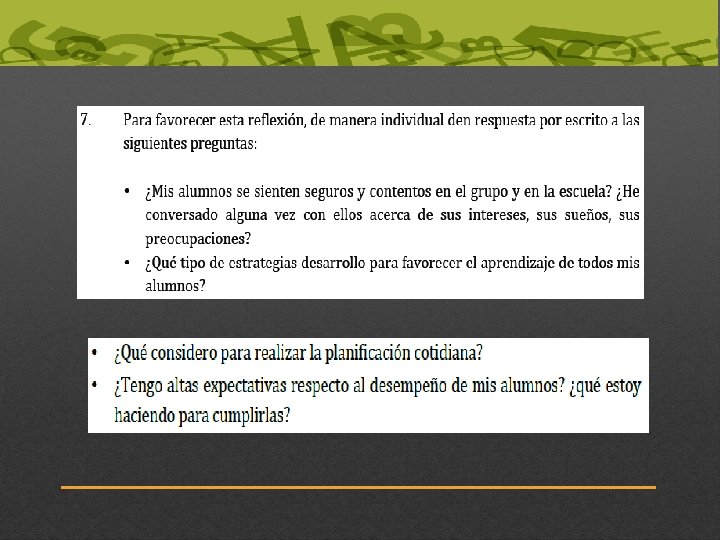 7. Para favorecer esta reflexión, de manera individual den respuesta por escrito a las siguientes preguntas:

• ¿Mis alumnos se sienten seguros y contentos en el grupo y en la escuela? ¿He conversado alguna vez con ellos acerca de sus intereses, sus sueños, sus preocupaciones?
• ¿Qué tipo de estrategias desarrollo para favorecer el aprendizaje de todos mis alumnos?

• ¿Qué considero para realizar la planificación cotidiana?
• ¿Tengo altas expectativas respecto al desempeño de mis alumnos? ¿qué estoy haciendo para cumplirlas?